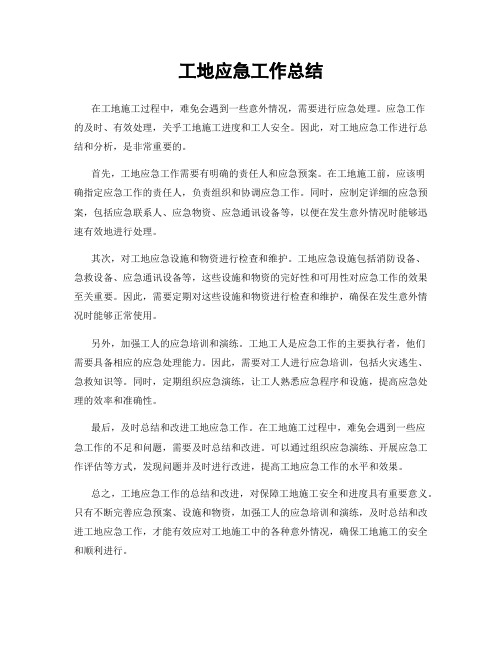 工地应急工作总结

在工地施工过程中，难免会遇到一些意外情况，需要进行应急处理。应急工作的及时、有效处理，关乎工地施工进度和工人安全。因此，对工地应急工作进行总结和分析，是非常重要的。

首先，工地应急工作需要有明确的责任人和应急预案。在工地施工前，应该明确指定应急工作的责任人，负责组织和协调应急工作。同时，应制定详细的应急预案，包括应急联系人、应急物资、应急通讯设备等，以便在发生意外情况时能够迅速有效地进行处理。

其次，对工地应急设施和物资进行检查和维护。工地应急设施包括消防设备、急救设备、应急通讯设备等，这些设施和物资的完好性和可用性对应急工作的效果至关重要。因此，需要定期对这些设施和物资进行检查和维护，确保在发生意外情况时能够正常使用。

另外，加强工人的应急培训和演练。工地工人是应急工作的主要执行者，他们需要具备相应的应急处理能力。因此，需要对工人进行应急培训，包括火灾逃生、急救知识等。同时，定期组织应急演练，让工人熟悉应急程序和设施，提高应急处理的效率和准确性。

最后，及时总结和改进工地应急工作。在工地施工过程中，难免会遇到一些应急工作的不足和问题，需要及时总结和改进。可以通过组织应急演练、开展应急工作评估等方式，发现问题并及时进行改进，提高工地应急工作的水平和效果。

总之，工地应急工作的总结和改进，对保障工地施工安全和进度具有重要意义。只有不断完善应急预案、设施和物资，加强工人的应急培训和演练，及时总结和改进工地应急工作，才能有效应对工地施工中的各种意外情况，确保工地施工的安全和顺利进行。